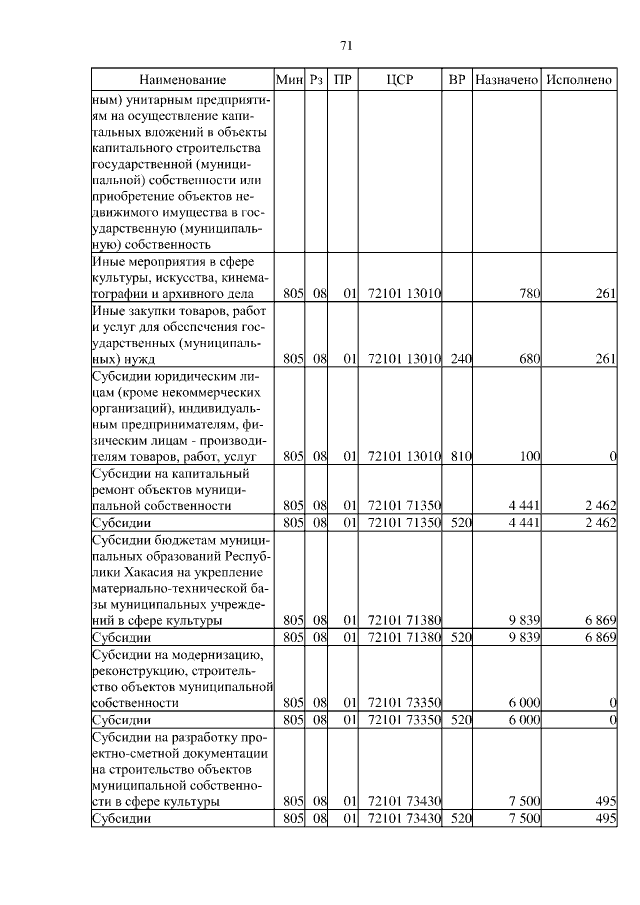 71

| Наименование | Мин | Рз | ПР | ЦСР | ВР | Назначено | Исполнено |
|---|---|---|---|---|---|---|---|
| ным) унитарным предприятиям на осуществление капитальных вложений в объекты капитального строительства государственной (муниципальной) собственности или приобретение объектов недвижимого имущества в государственную (муниципальную) собственность | | | | | | | |
| Иные мероприятия в сфере культуры, искусства, кинематографии и архивного дела | 805 | 08 | 01 | 72101 13010 | | 780 | 261 |
| Иные закупки товаров, работ и услуг для обеспечения государственных (муниципальных) нужд | 805 | 08 | 01 | 72101 13010 | 240 | 680 | 261 |
| Субсидии юридическим лицам (кроме некоммерческих организаций), индивидуальным предпринимателям, физическим лицам - производителям товаров, работ, услуг | 805 | 08 | 01 | 72101 13010 | 810 | 100 | 0 |
| Субсидии на капитальный ремонт объектов муниципальной собственности | 805 | 08 | 01 | 72101 71350 | | 4 441 | 2 462 |
| Субсидии | 805 | 08 | 01 | 72101 71350 | 520 | 4 441 | 2 462 |
| Субсидии бюджетам муниципальных образований Республики Хакасия на укрепление материально-технической базы муниципальных учреждений в сфере культуры | 805 | 08 | 01 | 72101 71380 | | 9 839 | 6 869 |
| Субсидии | 805 | 08 | 01 | 72101 71380 | 520 | 9 839 | 6 869 |
| Субсидии на модернизацию, реконструкцию, строительство объектов муниципальной собственности | 805 | 08 | 01 | 72101 73350 | | 6 000 | 0 |
| Субсидии | 805 | 08 | 01 | 72101 73350 | 520 | 6 000 | 0 |
| Субсидии на разработку проектно-сметной документации на строительство объектов муниципальной собственности в сфере культуры | 805 | 08 | 01 | 72101 73430 | | 7 500 | 495 |
| Субсидии | 805 | 08 | 01 | 72101 73430 | 520 | 7 500 | 495 |